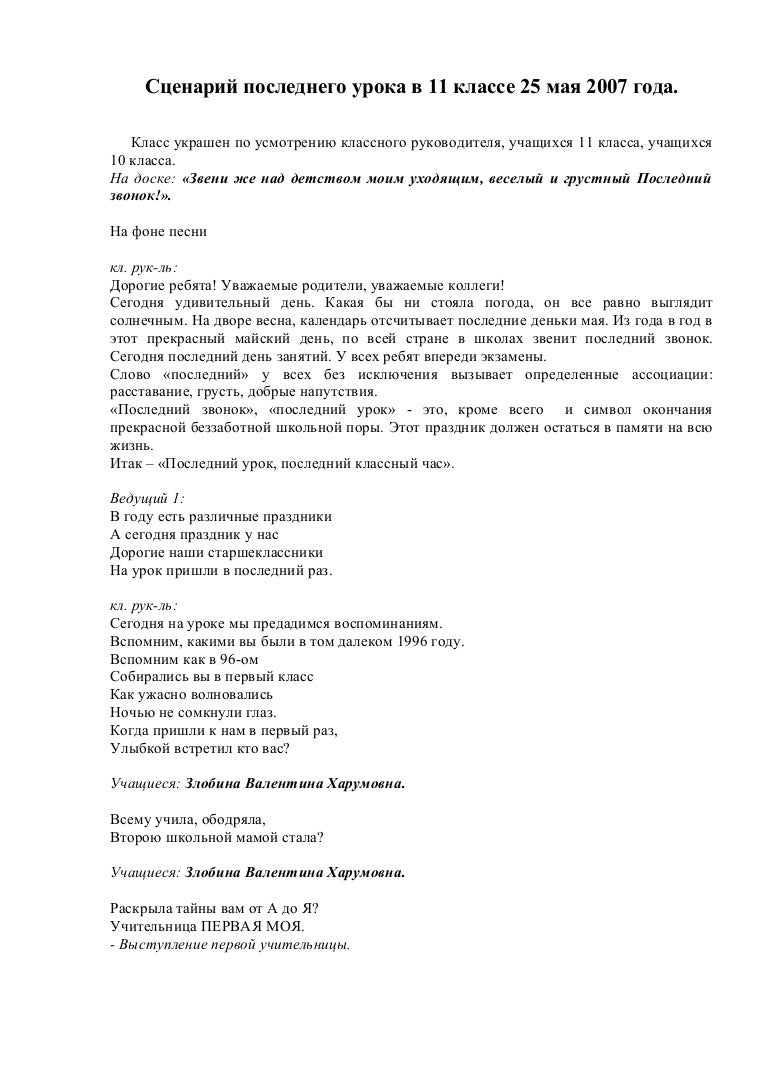 Сценарий последнего урока в 11 классе 25 мая 2007 года.

Класс украшен по усмотрению классного руководителя, учащихся 11 класса, учащихся 10 класса.
На доске: «Звени же над детством моим уходящим, веселый и грустный Последний звонок!».

На фоне песни

кл. рук-ль:
Дорогие ребята! Уважаемые родители, уважаемые коллеги!
Сегодня удивительный день. Какая бы ни стояла погода, он все равно выглядит солнечным. На дворе весна, календарь отсчитывает последние деньки мая. Из года в год в этот прекрасный майский день, по всей стране в школах звенит последний звонок. Сегодня последний день занятий. У всех ребят впереди экзамены.
Слово «последний» у всех без исключения вызывает определенные ассоциации: расставание, грусть, добрые напутствия.
«Последний звонок», «последний урок» - это, кроме всего и символ окончания прекрасной беззаботной школьной поры. Этот праздник должен остаться в памяти на всю жизнь.
Итак – «Последний урок, последний классный час».

Ведущий 1:
В году есть различные праздники
А сегодня праздник у нас
Дорогие наши старшеклассники
На урок пришли в последний раз.

кл. рук-ль:
Сегодня на уроке мы предадимся воспоминаниям.
Вспомним, какими вы были в том далеком 1996 году.
Вспомним как в 96-ом
Собирались вы в первый класс
Как ужасно волновались
Ночью не сомкнули глаз.
Когда пришли к нам в первый раз,
Улыбкой встретил кто вас?

Учащиеся: Злобина Валентина Харумовна.

Всему учила, ободряла,
Второю школьной мамой стала?

Учащиеся: Злобина Валентина Харумовна.

Раскрыла тайны вам от А до Я?
Учительница ПЕРВАЯ МОЯ.
- Выступление первой учительницы.